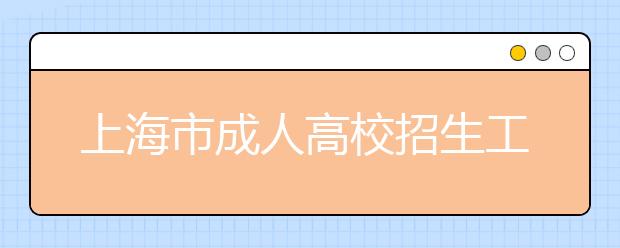 上海市成人高校招生工